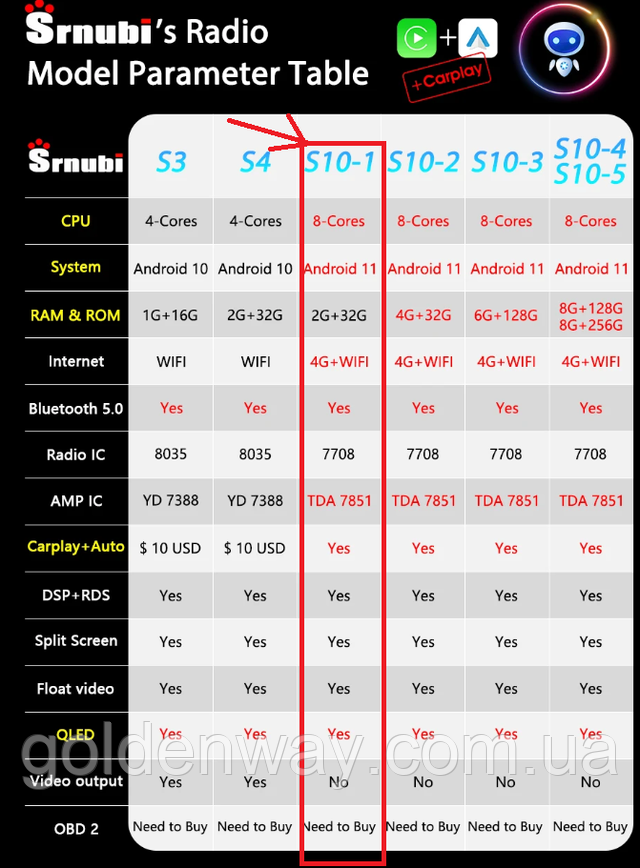 Srnubi's Radio
Model Parameter Table

+Carplay

| Srnubi | S3 | S4 | S10-1 | S10-2 | S10-3 | S10-4 S10-5 |
|---|---|---|---|---|---|---|
| CPU | 4-Cores | 4-Cores | 8-Cores | 8-Cores | 8-Cores | 8-Cores |
| System | Android 10 | Android 10 | Android 11 | Android 11 | Android 11 | Android 11 |
| RAM & ROM | 1G+16G | 2G+32G | 2G+32G | 4G+32G | 6G+128G | 8G+128G 8G+256G |
| Internet | WIFI | WIFI | 4G+WIFI | 4G+WIFI | 4G+WIFI | 4G+WIFI |
| Bluetooth 5.0 | Yes | Yes | Yes | Yes | Yes | Yes |
| Radio IC | 8035 | 8035 | 7708 | 7708 | 7708 | 7708 |
| AMP IC | YD 7388 | YD 7388 | TDA 7851 | TDA 7851 | TDA 7851 | TDA 7851 |
| Carplay+Auto | $ 10 USD | $ 10 USD | Yes | Yes | Yes | Yes |
| DSP+RDS | Yes | Yes | Yes | Yes | Yes | Yes |
| Split Screen | Yes | Yes | Yes | Yes | Yes | Yes |
| Float video | Yes | Yes | Yes | Yes | Yes | Yes |
| QLED | Yes | Yes | Yes | Yes | Yes | Yes |
| Video output | Yes | Yes | No | No | No | No |
| OBD 2 | Need to Buy | Need to Buy | Need to Buy | Need to Buy | Need to Buy | Need to Buy |

goldenway.com.ua